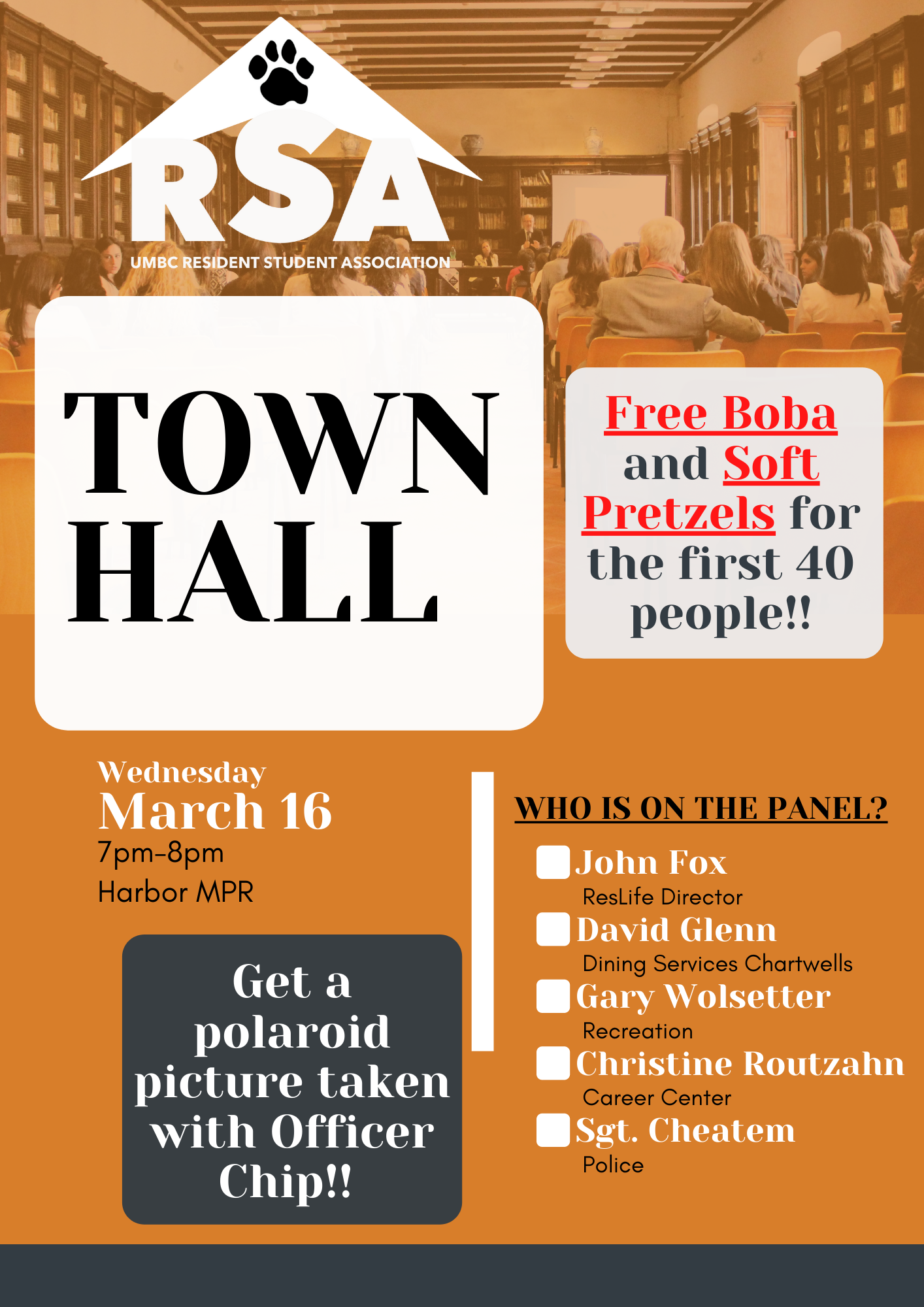 RSA
UMBC RESIDENT STUDENT ASSOCIATION

TOWN HALL

Free Boba and Soft Pretzels for the first 40 people!!

Wednesday
March 16
7pm-8pm
Harbor MPR

Get a polaroid picture taken with Officer Chip!!

WHO IS ON THE PANEL?

John Fox
ResLife Director
David Glenn
Dining Services Chartwells
Gary Wolsetter
Recreation
Christine Routzahn
Career Center
Sgt. Cheatem
Police